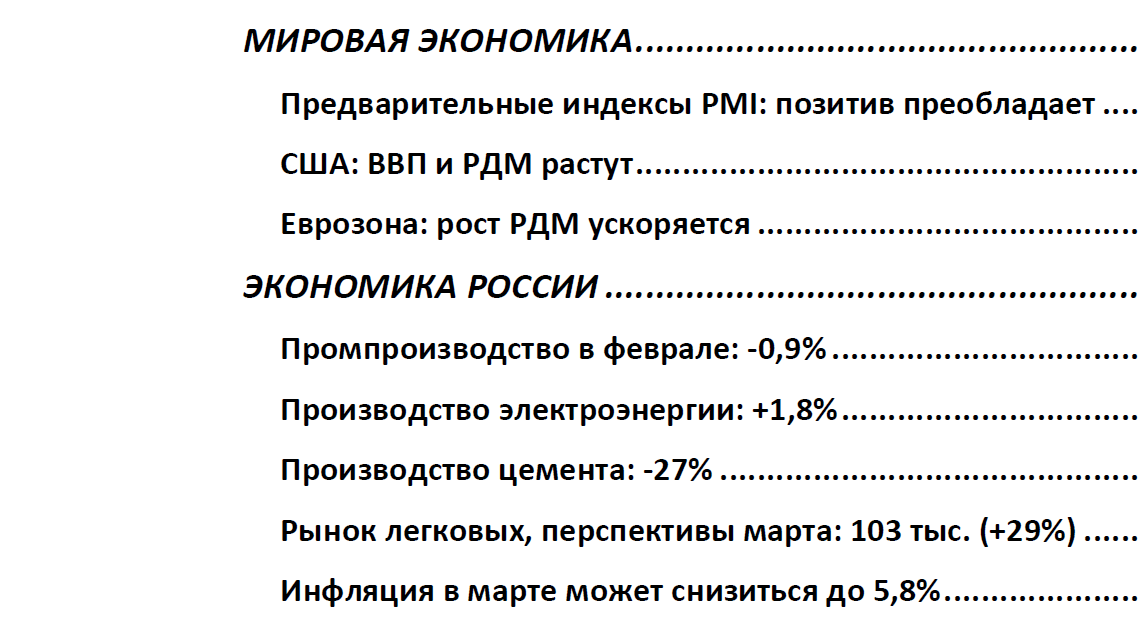 МИРОВАЯ ЭКОНОМИКА

Предварительные индексы PMI: позитив преобладает

США: ВВП и РДМ растут

Еврозона: рост РДМ ускоряется

ЭКОНОМИКА РОССИИ

Промпроизводство в феврале: -0,9%

Производство электроэнергии: +1,8%

Производство цемента: -27%

Рынок легковых, перспективы марта: 103 тыс. (+29%)

Инфляция в марте может снизиться до 5,8%